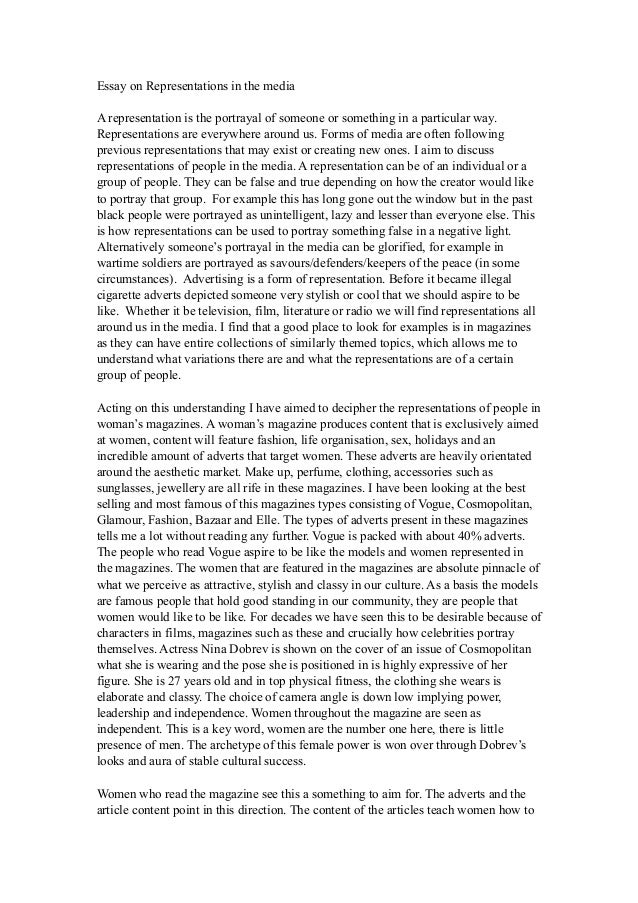 Essay on Representations in the media

A representation is the portrayal of someone or something in a particular way. Representations are everywhere around us. Forms of media are often following previous representations that may exist or creating new ones. I aim to discuss representations of people in the media. A representation can be of an individual or a group of people. They can be false and true depending on how the creator would like to portray that group. For example this has long gone out the window but in the past black people were portrayed as unintelligent, lazy and lesser than everyone else. This is how representations can be used to portray something false in a negative light. Alternatively someone's portrayal in the media can be glorified, for example in wartime soldiers are portrayed as savours/defenders/keepers of the peace (in some circumstances). Advertising is a form of representation. Before it became illegal cigarette adverts depicted someone very stylish or cool that we should aspire to be like. Whether it be television, film, literature or radio we will find representations all around us in the media. I find that a good place to look for examples is in magazines as they can have entire collections of similarly themed topics, which allows me to understand what variations there are and what the representations are of a certain group of people.

Acting on this understanding I have aimed to decipher the representations of people in woman's magazines. A woman's magazine produces content that is exclusively aimed at women, content will feature fashion, life organisation, sex, holidays and an incredible amount of adverts that target women. These adverts are heavily orientated around the aesthetic market. Make up, perfume, clothing, accessories such as sunglasses, jewellery are all rife in these magazines. I have been looking at the best selling and most famous of this magazines types consisting of Vogue, Cosmopolitan, Glamour, Fashion, Bazaar and Elle. The types of adverts present in these magazines tells me a lot without reading any further. Vogue is packed with about 40% adverts. The people who read Vogue aspire to be like the models and women represented in the magazines. The women that are featured in the magazines are absolute pinnacle of what we perceive as attractive, stylish and classy in our culture. As a basis the models are famous people that hold good standing in our community, they are people that women would like to be like. For decades we have seen this to be desirable because of characters in films, magazines such as these and crucially how celebrities portray themselves. Actress Nina Dobrev is shown on the cover of an issue of Cosmopolitan what she is wearing and the pose she is positioned in is highly expressive of her figure. She is 27 years old and in top physical fitness, the clothing she wears is elaborate and classy. The choice of camera angle is down low implying power, leadership and independence. Women throughout the magazine are seen as independent. This is a key word, women are the number one here, there is little presence of men. The archetype of this female power is won over through Dobrev's looks and aura of stable cultural success.

Women who read the magazine see this a something to aim for. The adverts and the article content point in this direction. The content of the articles teach women how to